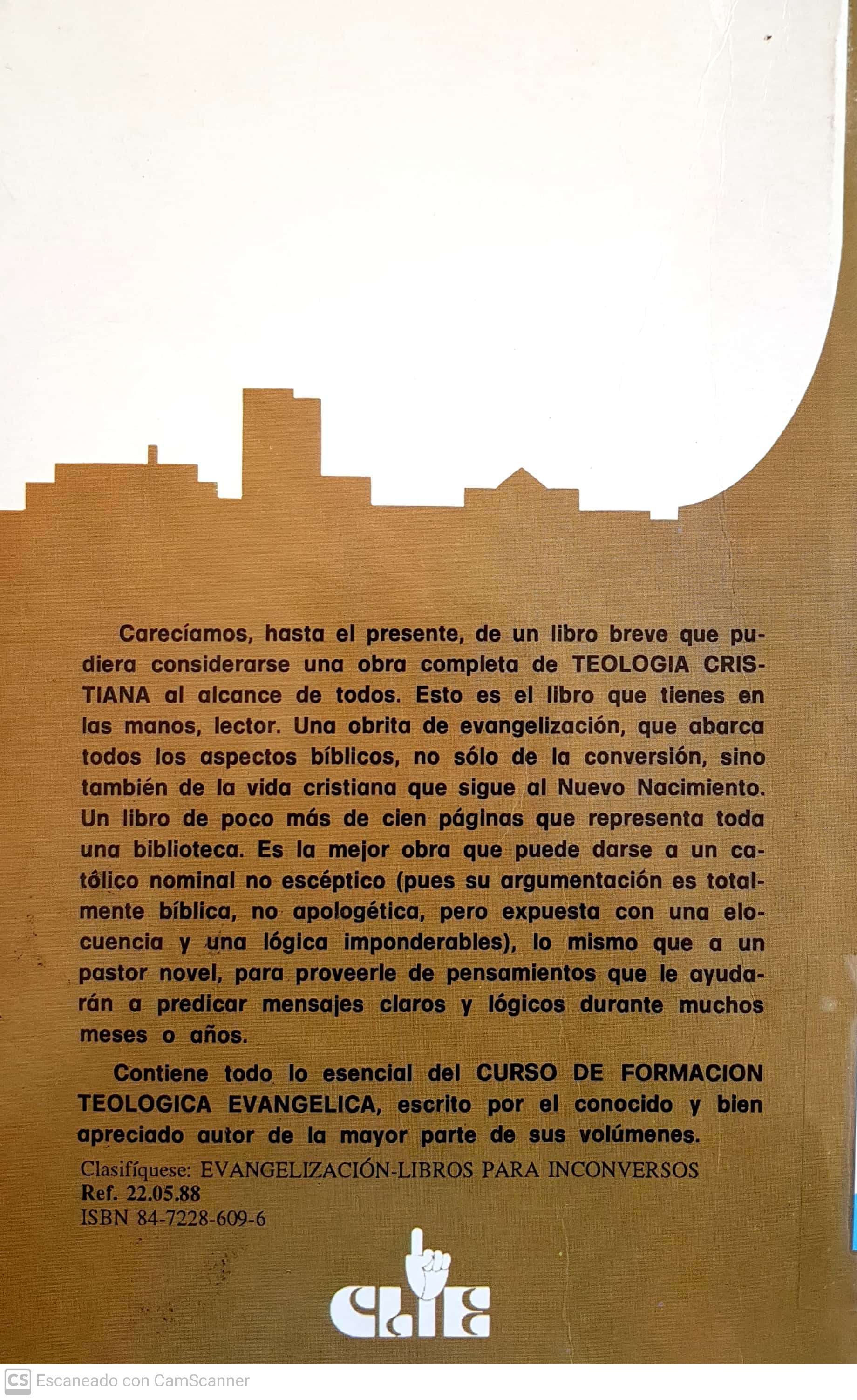 Carecíamos, hasta el presente, de un libro breve que pudiera considerarse una obra completa de TEOLOGIA CRISTIANA al alcance de todos. Esto es el libro que tienes en las manos, lector. Una obrita de evangelización, que abarca todos los aspectos bíblicos, no sólo de la conversión, sino también de la vida cristiana que sigue al Nuevo Nacimiento. Un libro de poco más de cien páginas que representa toda una biblioteca. Es la mejor obra que puede darse a un católico nominal no escéptico (pues su argumentación es totalmente bíblica, no apologética, pero expuesta con una elocuencia y una lógica imponderables), lo mismo que a un pastor novel, para proveerle de pensamientos que le ayudarán a predicar mensajes claros y lógicos durante muchos meses o años.

Contiene todo lo esencial del CURSO DE FORMACION TEOLOGICA EVANGELICA, escrito por el conocido y bien apreciado autor de la mayor parte de sus volúmenes.

Clasifíquese: EVANGELIZACIÓN-LIBROS PARA INCONVERSOS
Ref. 22.05.88
ISBN 84-7228-609-6

CLIE

CS Escaneado con CamScanner